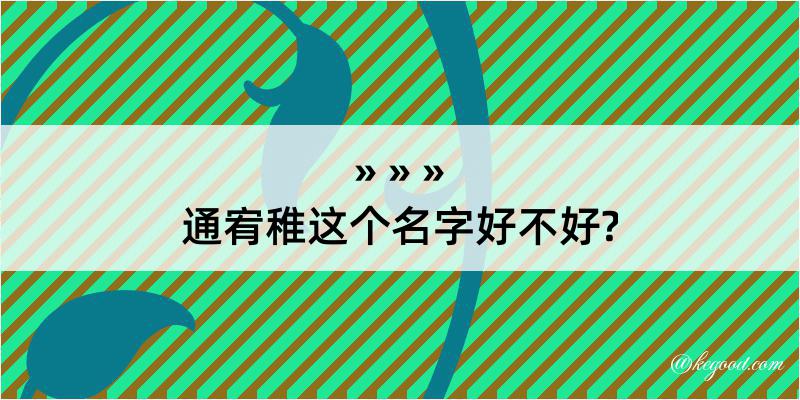 » » »
通宥稚这个名字好不好?

@kegood.com